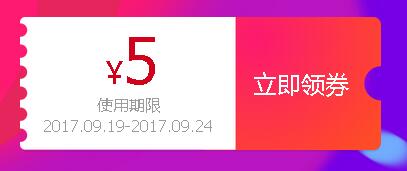 ¥5
使用期限
2017.09.19-2017.09.24

立即领券